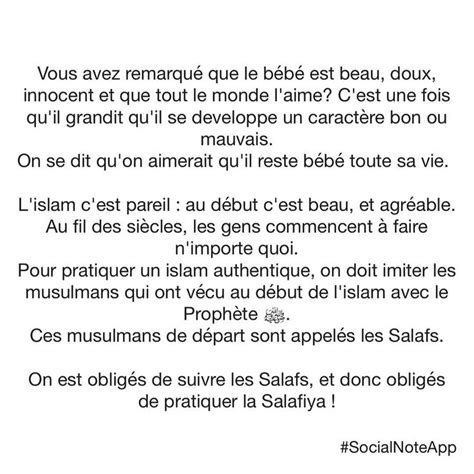 Vous avez remarqué que le bébé est beau, doux, innocent et que tout le monde l'aime? C'est une fois qu'il grandit qu'il se developpe un caractère bon ou mauvais.
On se dit qu'on aimerait qu'il reste bébé toute sa vie.

L'islam c'est pareil : au début c'est beau, et agréable. Au fil des siècles, les gens commencent à faire n'importe quoi.
Pour pratiquer un islam authentique, on doit imiter les musulmans qui ont vécu au début de l'islam avec le Prophète ﷺ.
Ces musulmans de départ sont appelés les Salafs.

On est obligés de suivre les Salafs, et donc obligés de pratiquer la Salafiya !

#SocialNoteApp